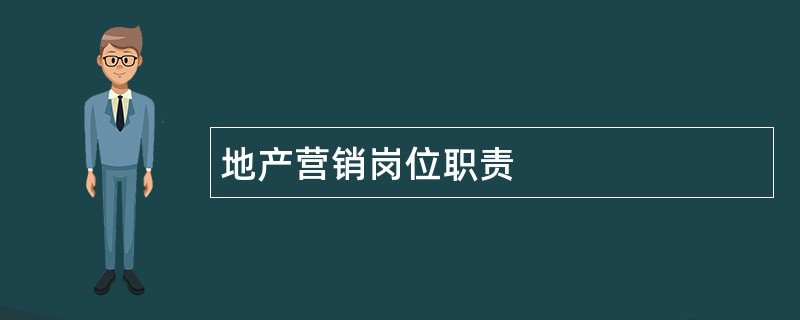 地产营销岗位职责